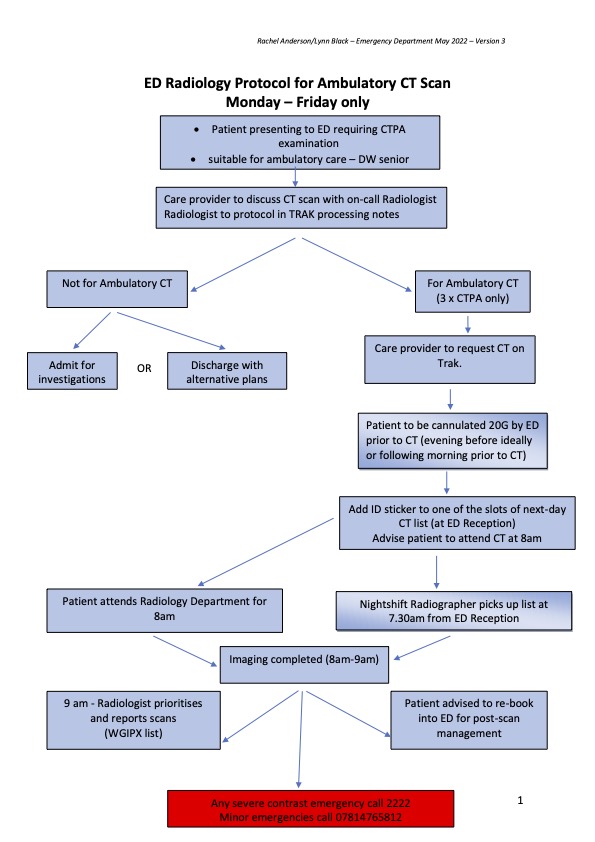 Rachel Anderson/Lynn Black – Emergency Department May 2022 – Version 3

ED Radiology Protocol for Ambulatory CT Scan
Monday – Friday only

• Patient presenting to ED requiring CTPA examination
• suitable for ambulatory care – DW senior

Care provider to discuss CT scan with on-call Radiologist
Radiologist to protocol in TRAK processing notes

Not for Ambulatory CT

Admit for investigations

OR

Discharge with alternative plans

For Ambulatory CT
(3 x CTPA only)

Care provider to request CT on Trak.

Patient to be cannulated 20G by ED prior to CT (evening before ideally or following morning prior to CT)

Add ID sticker to one of the slots of next-day CT list (at ED Reception)
Advise patient to attend CT at 8am

Patient attends Radiology Department for 8am

Nightshift Radiographer picks up list at 7.30am from ED Reception

Imaging completed (8am-9am)

9 am - Radiologist prioritises and reports scans
(WGIPX list)

Patient advised to re-book into ED for post-scan management

Any severe contrast emergency call 2222
Minor emergencies call 07814765812

1